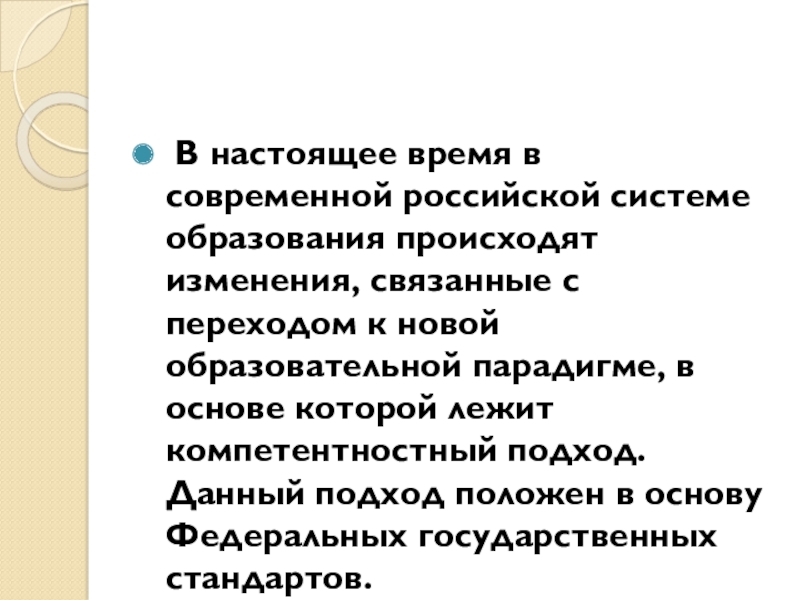 • В настоящее время в современной российской системе образования происходят изменения, связанные с переходом к новой образовательной парадигме, в основе которой лежит компетентностный подход. Данный подход положен в основу Федеральных государственных стандартов.